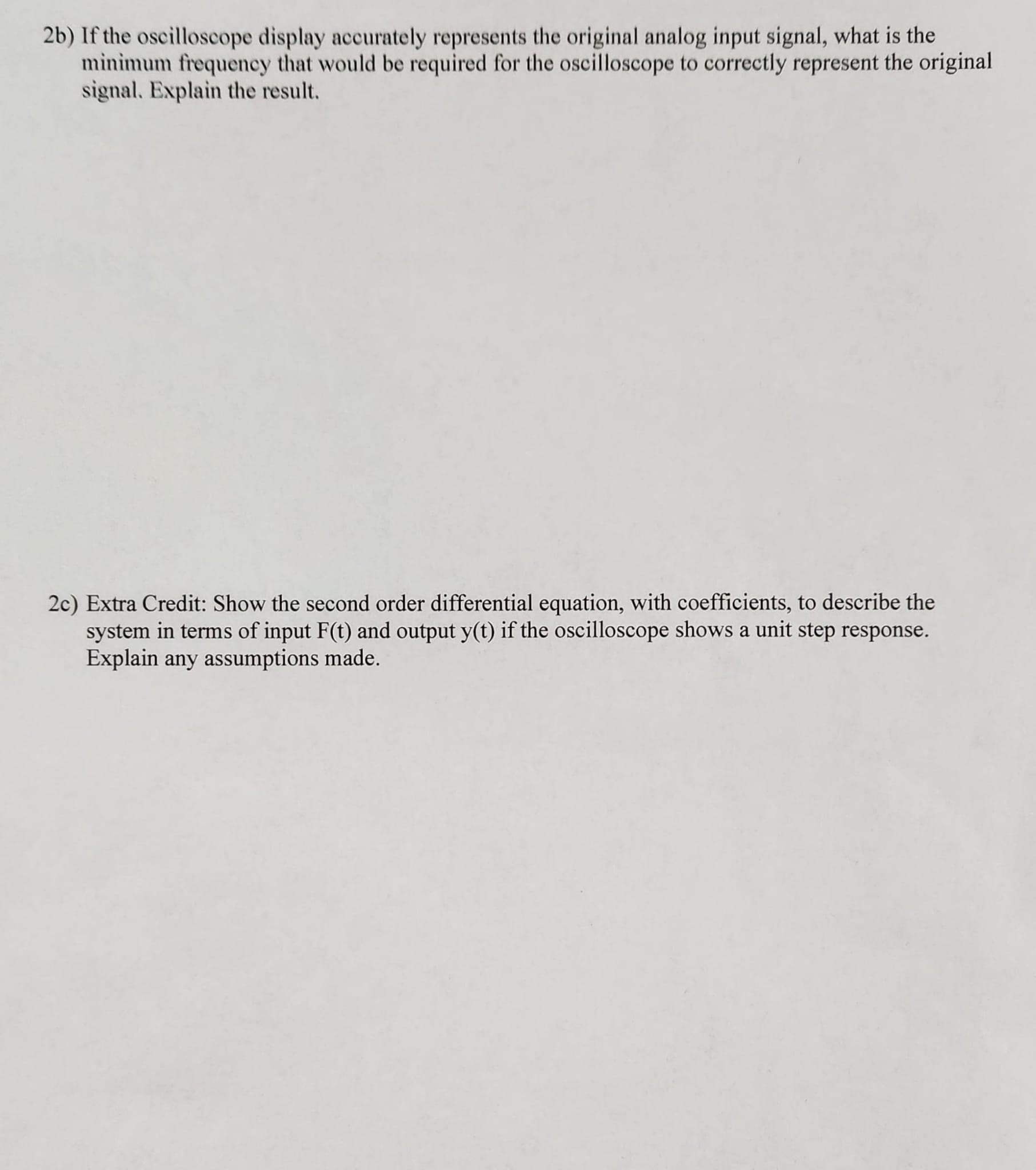 2b) If the oscilloscope display accurately represents the original analog input signal, what is the minimum frequency that would be required for the oscilloscope to correctly represent the original signal. Explain the result.

2c) Extra Credit: Show the second order differential equation, with coefficients, to describe the system in terms of input F(t) and output y(t) if the oscilloscope shows a unit step response. Explain any assumptions made.